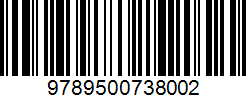 9789500738002